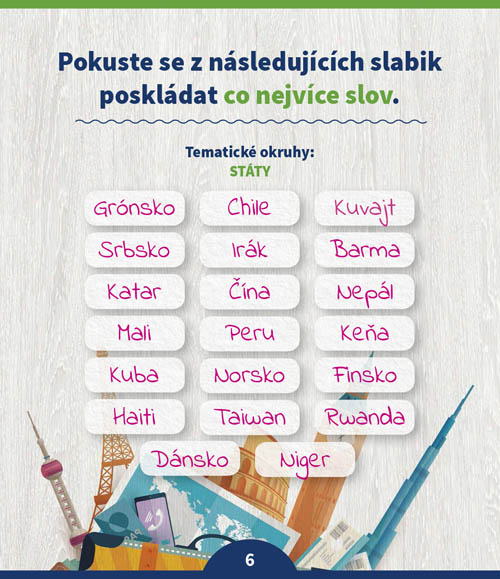 Pokuste se z následujících slabik poskládat co nejvíce slov.

Tematické okruhy:
STÁTY

Grónsko
Chile
Kuvajt
Srbsko
Irák
Barma
Katar
Čína
Nepál
Mali
Peru
Keňa
Kuba
Norsko
Finsko
Haiti
Taiwan
Rwanda
Dánsko
Niger

6